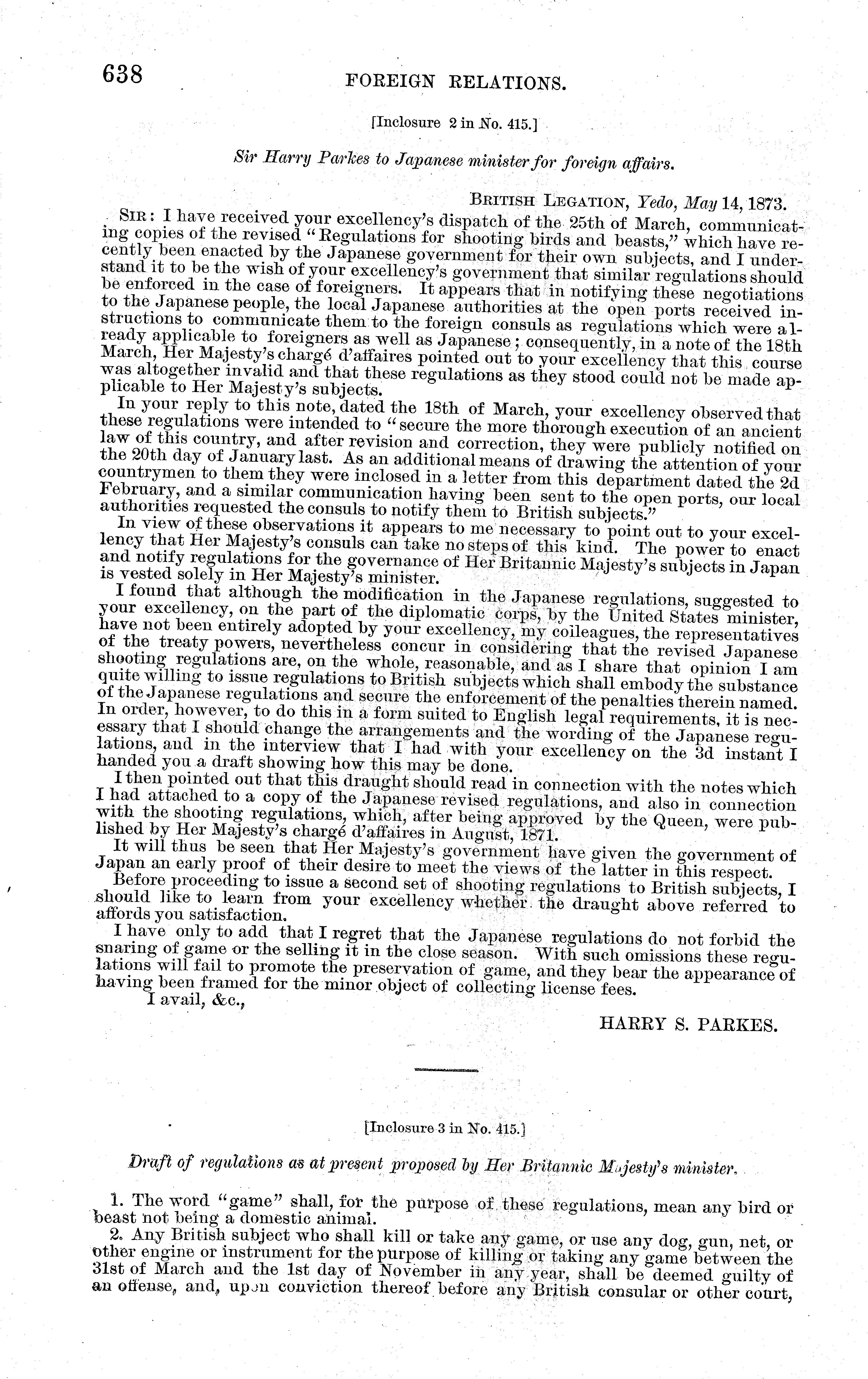 638 FOREIGN RELATIONS.

[Inclosure 2 in No. 415.]

Sir Harry Parkes to Japanese minister for foreign affairs.

BRITISH LEGATION, Yedo, May 14, 1873.

SIR: I have received your excellency's dispatch of the 25th of March, communicating copies of the revised "Regulations for shooting birds and beasts," which have recently been enacted by the Japanese government for their own subjects, and I understand it to be the wish of your excellency's government that similar regulations should be enforced in the case of foreigners. It appears that in notifying these negotiations to the Japanese people, the local Japanese authorities at the open ports received instructions to communicate them to the foreign consuls as regulations which were already applicable to foreigners as well as Japanese; consequently, in a note of the 18th March, Her Majesty's chargé d'affaires pointed out to your excellency that this course was altogether invalid and that these regulations as they stood could not be made applicable to Her Majesty's subjects.

In your reply to this note, dated the 18th of March, your excellency observed that these regulations were intended to "secure the more thorough execution of an ancient law of this country, and after revision and correction, they were publicly notified on the 20th day of January last. As an additional means of drawing the attention of your countrymen to them they were inclosed in a letter from this department dated the 2d February, and a similar communication having been sent to the open ports, our local authorities requested the consuls to notify them to British subjects."

In view of these observations it appears to me necessary to point out to your excellency that Her Majesty's consuls can take no steps of this kind. The power to enact and notify regulations for the governance of Her Britannic Majesty's subjects in Japan is vested solely in Her Majesty's minister.

I found that although the modification in the Japanese regulations, suggested to your excellency, on the part of the diplomatic corps, by the United States minister, have not been entirely adopted by your excellency, my colleagues, the representatives of the treaty powers, nevertheless concur in considering that the revised Japanese shooting regulations are, on the whole, reasonable, and as I share that opinion I am quite willing to issue regulations to British subjects which shall embody the substance of the Japanese regulations and secure the enforcement of the penalties therein named. In order, however, to do this in a form suited to English legal requirements, it is necessary that I should change the arrangements and the wording of the Japanese regulations, and in the interview that I had with your excellency on the 3d instant I handed you a draft showing how this may be done.

I then pointed out that this draught should read in connection with the notes which I had attached to a copy of the Japanese revised regulations, and also in connection with the shooting regulations, which, after being approved by the Queen, were published by Her Majesty's chargé d'affaires in August, 1871.

It will thus be seen that Her Majesty's government have given the government of Japan an early proof of their desire to meet the views of the latter in this respect.

Before proceeding to issue a second set of shooting regulations to British subjects, I should like to learn from your excellency whether the draught above referred to affords you satisfaction.

I have only to add that I regret that the Japanese regulations do not forbid the snaring of game or the selling it in the close season. With such omissions these regulations will fail to promote the preservation of game, and they bear the appearance of having been framed for the minor object of collecting license fees.

I avail, &c.,

HARRY S. PARKES.

[Inclosure 3 in No. 415.]

Draft of regulations as at present proposed by Her Britannic Majesty's minister.

1. The word "game" shall, for the purpose of these regulations, mean any bird or beast not being a domestic animal.

2. Any British subject who shall kill or take any game, or use any dog, gun, net, or other engine or instrument for the purpose of killing or taking any game between the 31st of March and the 1st day of November in any year, shall be deemed guilty of an offense, and, upon conviction thereof before any British consular or other court,